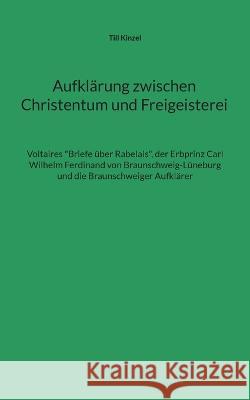 Till Kinzel

Aufklärung zwischen Christentum und Freigeisterei

Voltaires "Briefe über Rabelais", der Erbprinz Carl Wilhelm Ferdinand von Braunschweig-Lüneburg und die Braunschweiger Aufklärer

Kraina Książek